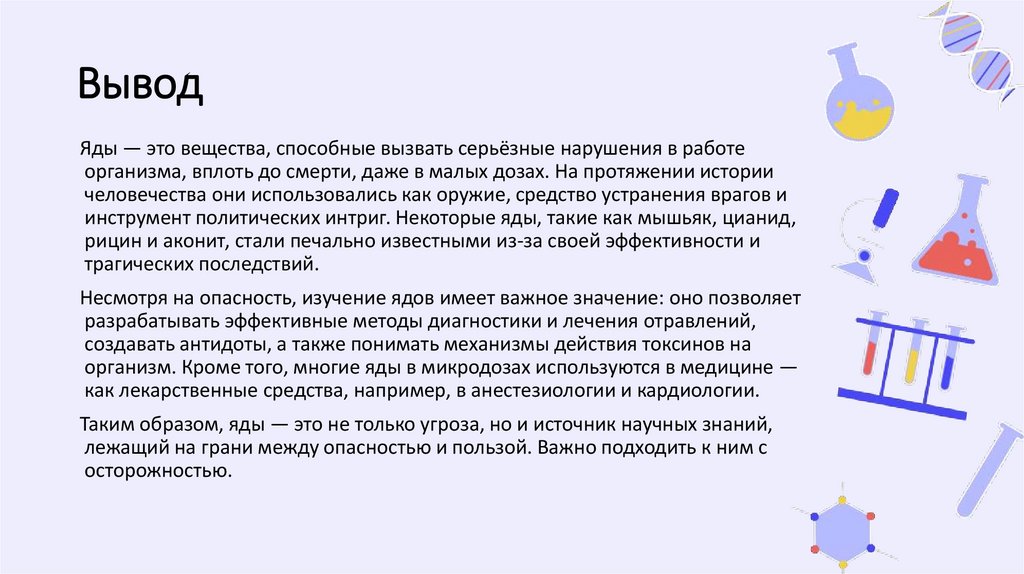 Вывод

Яды — это вещества, способные вызвать серьёзные нарушения в работе организма, вплоть до смерти, даже в малых дозах. На протяжении истории человечества они использовались как оружие, средство устранения врагов и инструмент политических интриг. Некоторые яды, такие как мышьяк, цианид, рицин и аконит, стали печально известными из-за своей эффективности и трагических последствий.

Несмотря на опасность, изучение ядов имеет важное значение: оно позволяет разрабатывать эффективные методы диагностики и лечения отравлений, создавать антидоты, а также понимать механизмы действия токсинов на организм. Кроме того, многие яды в микродозах используются в медицине — как лекарственные средства, например, в анестезиологии и кардиологии.

Таким образом, яды — это не только угроза, но и источник научных знаний, лежащий на грани между опасностью и пользой. Важно подходить к ним с осторожностью.